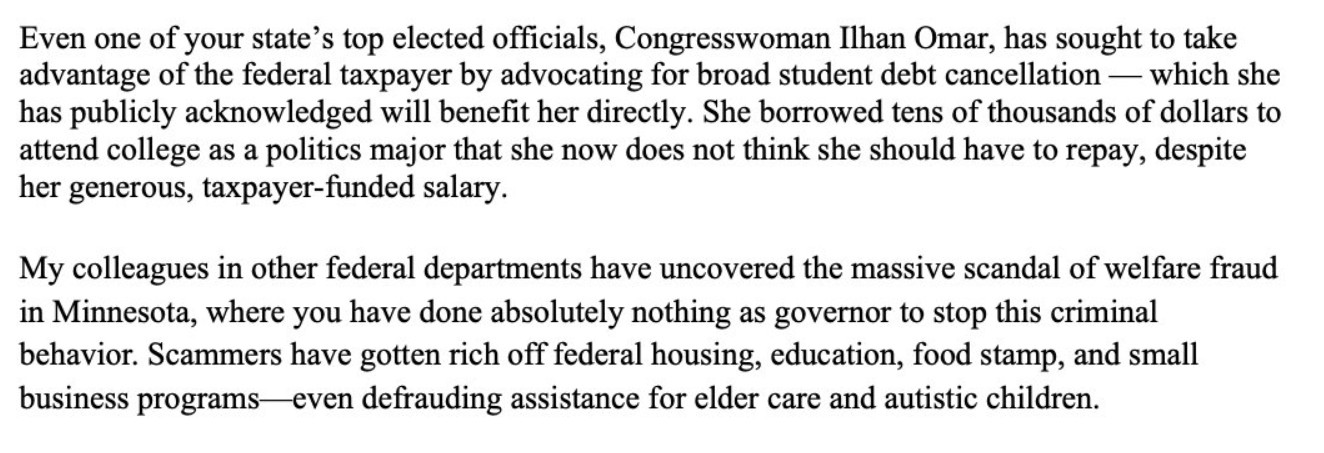 Even one of your state’s top elected officials, Congresswoman Ilhan Omar, has sought to take advantage of the federal taxpayer by advocating for broad student debt cancellation — which she has publicly acknowledged will benefit her directly. She borrowed tens of thousands of dollars to attend college as a politics major that she now does not think she should have to repay, despite her generous, taxpayer-funded salary.

My colleagues in other federal departments have uncovered the massive scandal of welfare fraud in Minnesota, where you have done absolutely nothing as governor to stop this criminal behavior. Scammers have gotten rich off federal housing, education, food stamp, and small business programs—even defrauding assistance for elder care and autistic children.